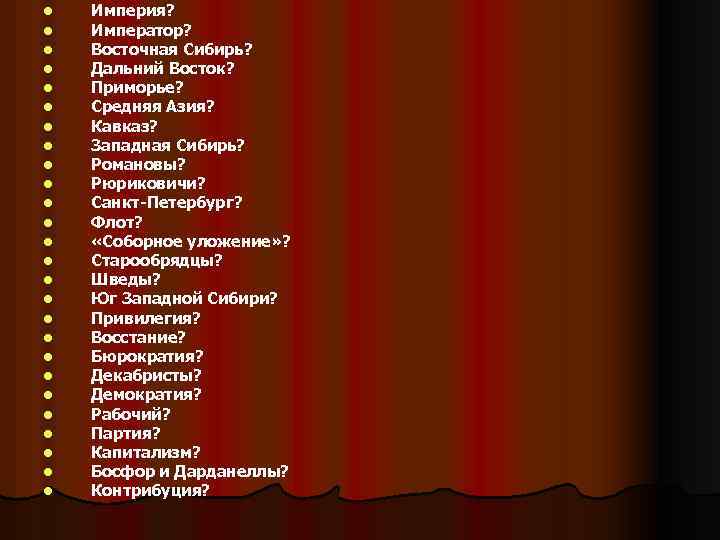 - Империя?
- Император?
- Восточная Сибирь?
- Дальний Восток?
- Приморье?
- Средняя Азия?
- Кавказ?
- Западная Сибирь?
- Романовы?
- Рюриковичи?
- Санкт-Петербург?
- Флот?
- «Соборное уложение»?
- Старообрядцы?
- Шведы?
- Юг Западной Сибири?
- Привилегия?
- Восстание?
- Бюрократия?
- Декабристы?
- Демократия?
- Рабочий?
- Партия?
- Капитализм?
- Босфор и Дарданеллы?
- Контрибуция?